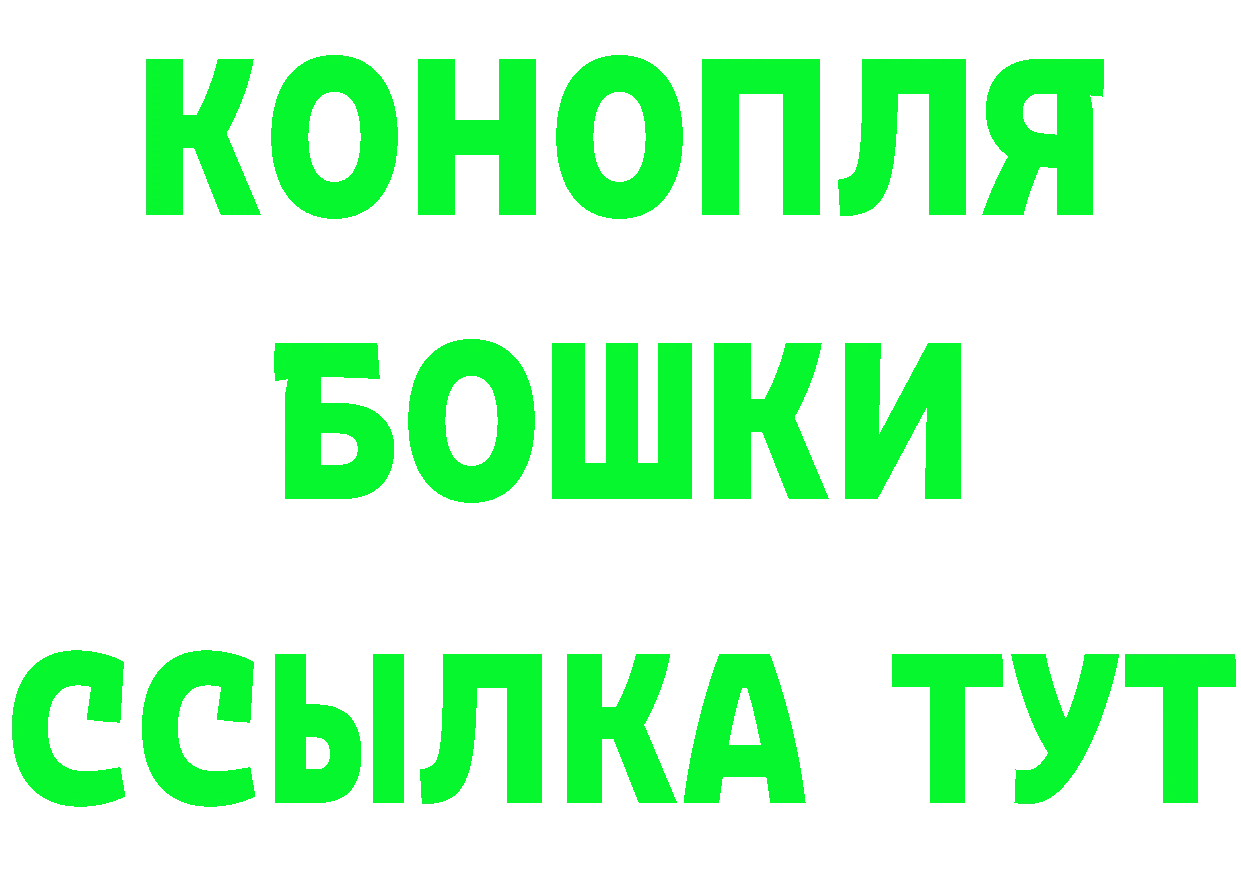 КОНОПЛЯ
БОШКИ
ССЫЛКА ТУТ